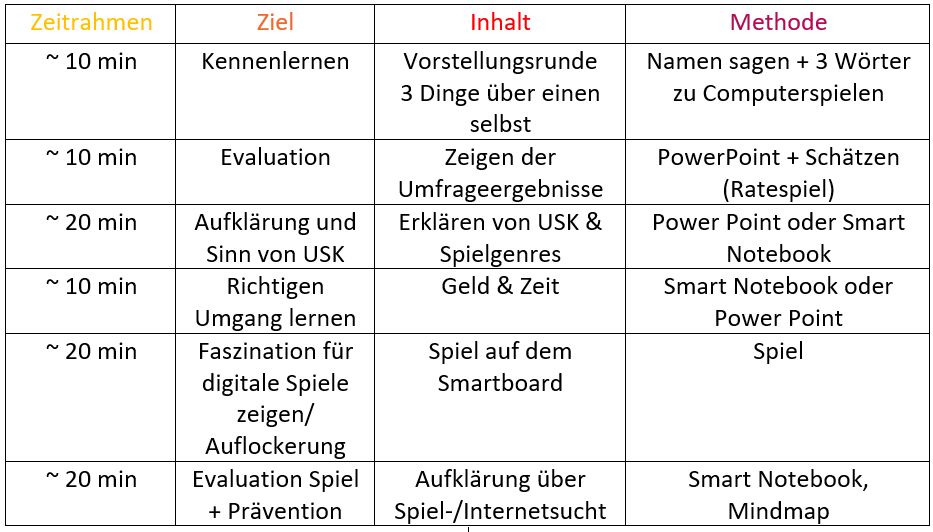 | Zeitrahmen | Ziel | Inhalt | Methode |
|---|---|---|---|
| ~ 10 min | Kennenlernen | Vorstellungsrunde 3 Dinge über einen selbst | Namen sagen + 3 Wörter zu Computerspielen |
| ~ 10 min | Evaluation | Zeigen der Umfrageergebnisse | PowerPoint + Schätzen (Ratespiel) |
| ~ 20 min | Aufklärung und Sinn von USK | Erklären von USK & Spielgenres | Power Point oder Smart Notebook |
| ~ 10 min | Richtigen Umgang lernen | Geld & Zeit | Smart Notebook oder Power Point |
| ~ 20 min | Faszination für digitale Spiele zeigen/ Auflockerung | Spiel auf dem Smartboard | Spiel |
| ~ 20 min | Evaluation Spiel + Prävention | Aufklärung über Spiel-/Internetsucht | Smart Notebook, Mindmap |